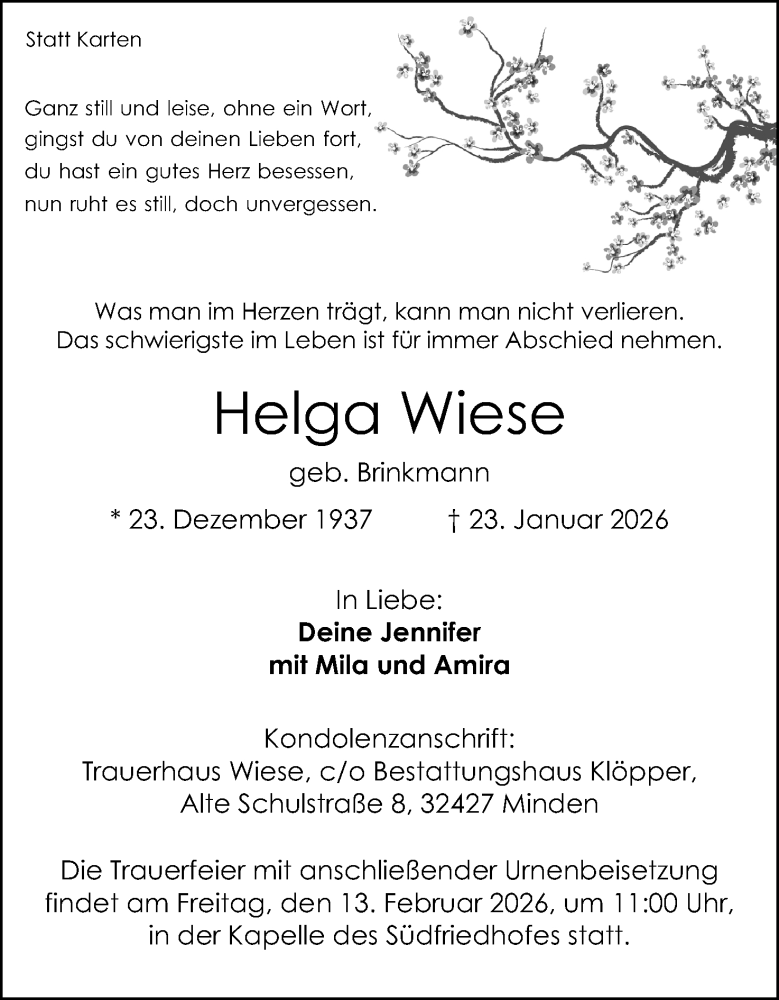 Statt Karten

Ganz still und leise, ohne ein Wort,
gingst du von deinen Lieben fort,
du hast ein gutes Herz besessen,
nun ruht es still, doch unvergessen.

Was man im Herzen trägt, kann man nicht verlieren.
Das schwierigste im Leben ist für immer Abschied nehmen.

Helga Wiese

geb. Brinkmann

* 23. Dezember 1937 † 23. Januar 2026

In Liebe:
Deine Jennifer
mit Mila und Amira

Kondolenzanschrift:
Trauerhaus Wiese, c/o Bestattungshaus Klöpper,
Alte Schulstraße 8, 32427 Minden

Die Trauerfeier mit anschließender Urnenbeisetzung findet am Freitag, den 13. Februar 2026, um 11:00 Uhr, in der Kapelle des Südfriedhofes statt.